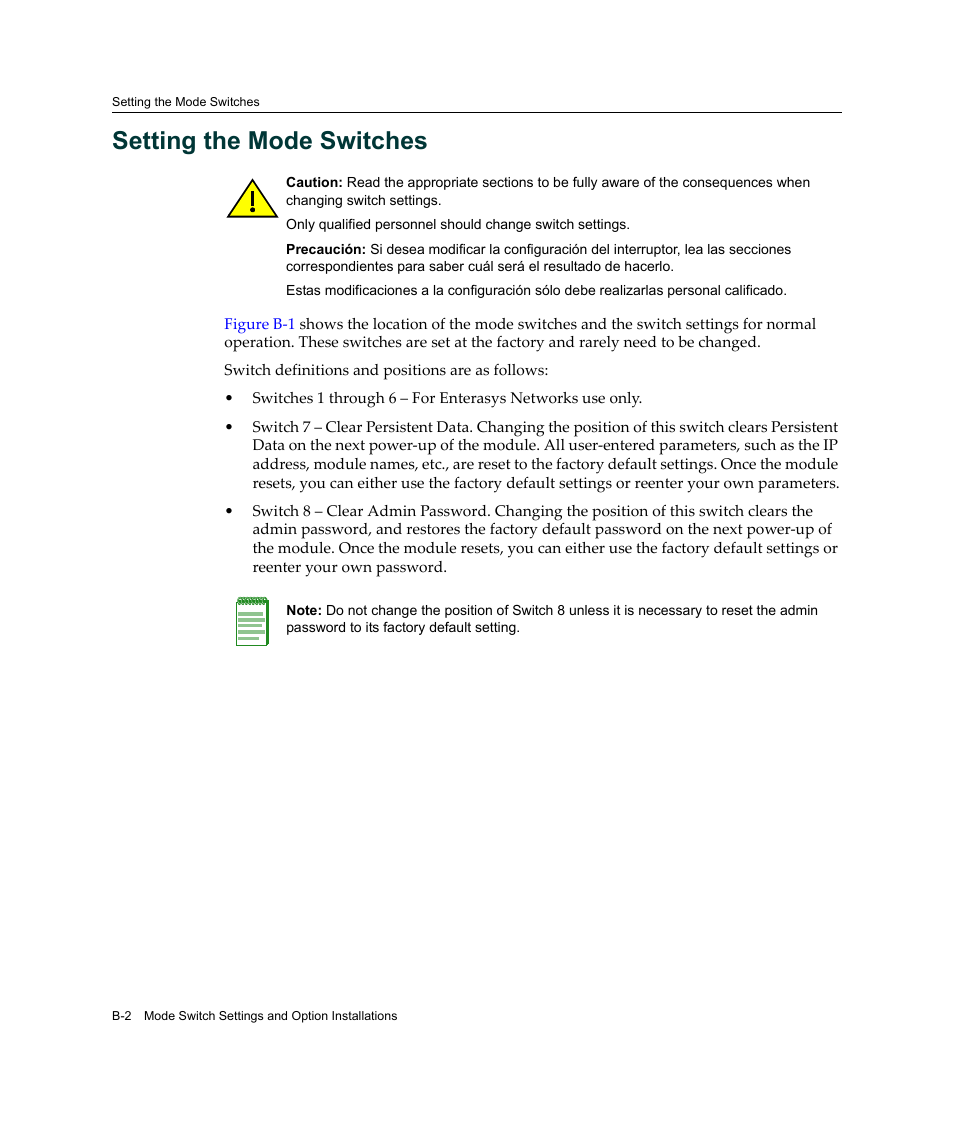 Setting the Mode Switches

Setting the Mode Switches

Caution: Read the appropriate sections to be fully aware of the consequences when changing switch settings.

Only qualified personnel should change switch settings.

Precaución: Si desea modificar la configuración del interruptor, lea las secciones correspondientes para saber cuál será el resultado de hacerlo.

Estas modificaciones a la configuración sólo debe realizarlas personal calificado.

Figure B-1 shows the location of the mode switches and the switch settings for normal operation. These switches are set at the factory and rarely need to be changed.

Switch definitions and positions are as follows:

• Switches 1 through 6 – For Enterasys Networks use only.

• Switch 7 – Clear Persistent Data. Changing the position of this switch clears Persistent Data on the next power-up of the module. All user-entered parameters, such as the IP address, module names, etc., are reset to the factory default settings. Once the module resets, you can either use the factory default settings or reenter your own parameters.

• Switch 8 – Clear Admin Password. Changing the position of this switch clears the admin password, and restores the factory default password on the next power-up of the module. Once the module resets, you can either use the factory default settings or reenter your own password.

Note: Do not change the position of Switch 8 unless it is necessary to reset the admin password to its factory default setting.

B-2 Mode Switch Settings and Option Installations